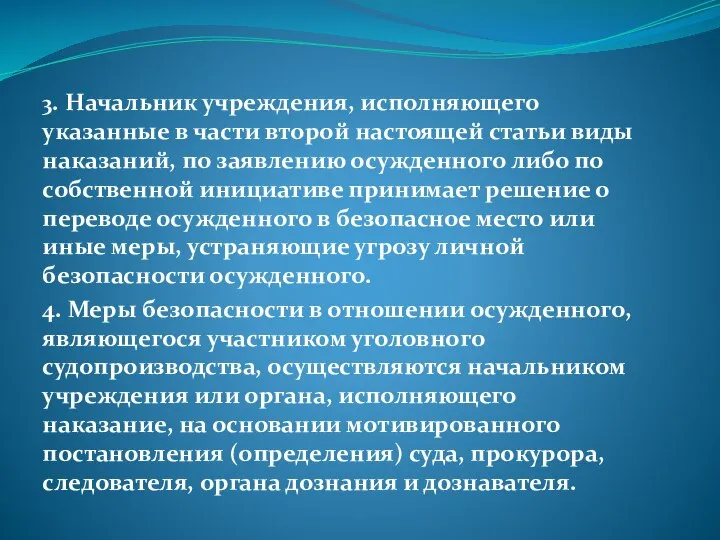 3. Начальник учреждения, исполняющего указанные в части второй настоящей статьи виды наказаний, по заявлению осужденного либо по собственной инициативе принимает решение о переводе осужденного в безопасное место или иные меры, устраняющие угрозу личной безопасности осужденного.

4. Меры безопасности в отношении осужденного, являющегося участником уголовного судопроизводства, осуществляются начальником учреждения или органа, исполняющего наказание, на основании мотивированного постановления (определения) суда, прокурора, следователя, органа дознания и дознавателя.